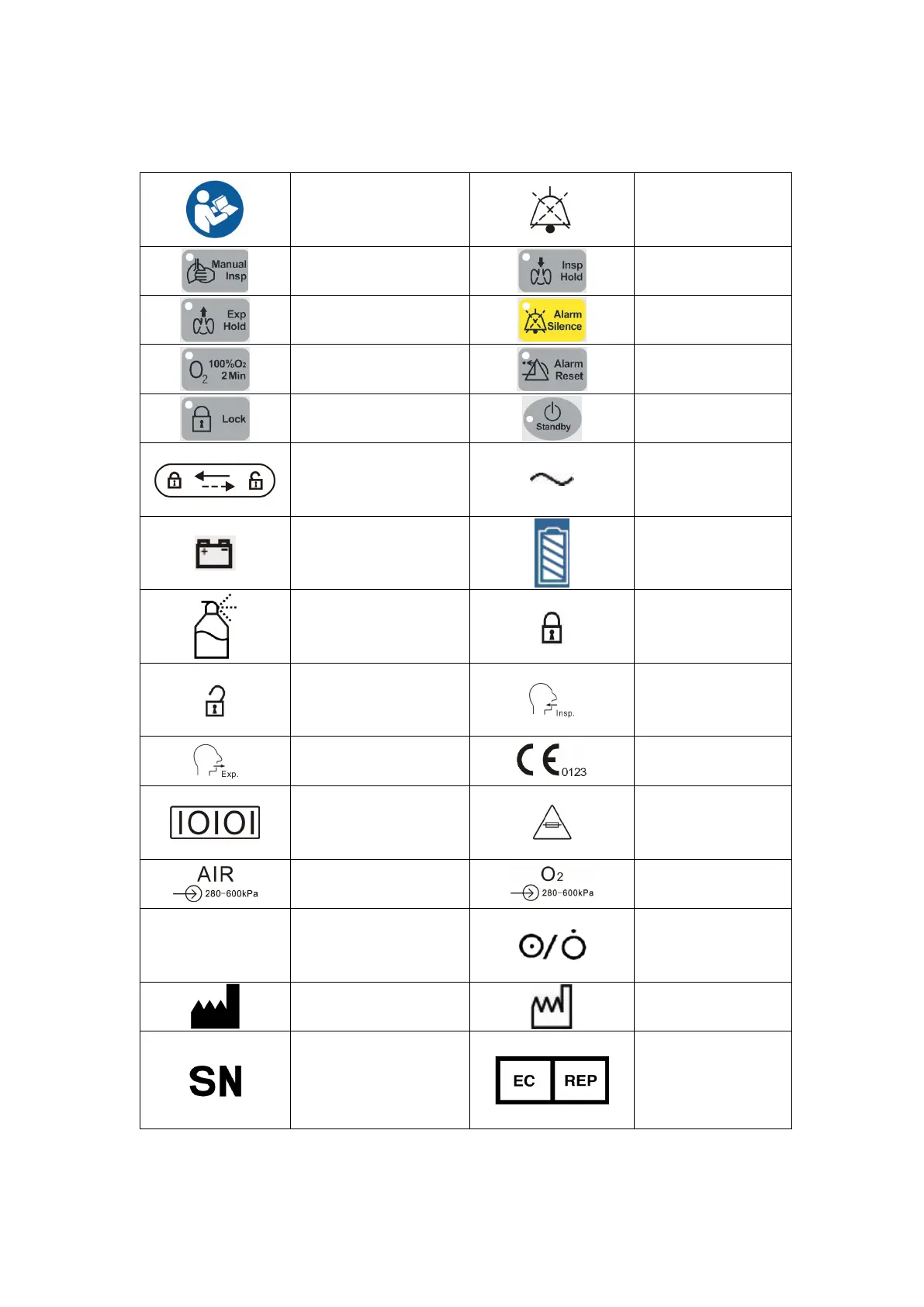 | | | | |
|---|---|---|---|
| | | | |
| Manual Insp | | Insp Hold | |
| Exp Hold | | Alarm Silence | |
| $O_2$ 100%$O_2$ 2 Min | | Alarm Reset | |
| Lock | | Standby | |
| | | | |
| | | | |
| | | | |
| | | Insp. | |
| Exp. | | CE 0123 | |
| IOIOI | | | |
| AIR 280-600kPa | | $O_2$ 280-600kPa | |
| | | | |
| | | | |
| SN | | EC REP | |